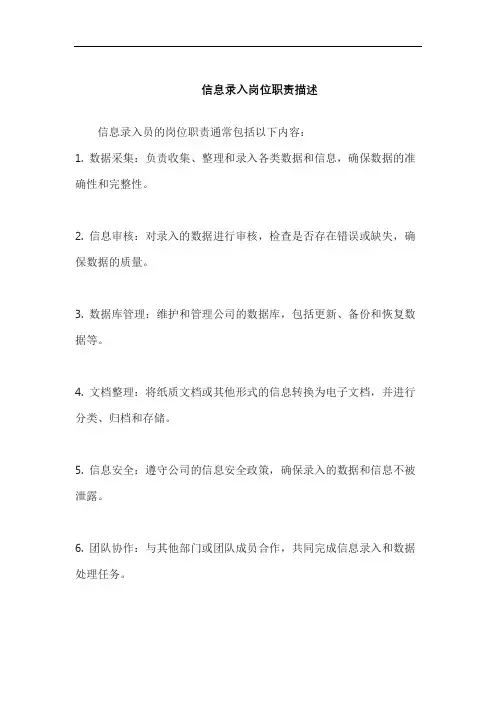 信息录入岗位职责描述

信息录入员的岗位职责通常包括以下内容：

1. 数据采集：负责收集、整理和录入各类数据和信息，确保数据的准确性和完整性。

2. 信息审核：对录入的数据进行审核，检查是否存在错误或缺失，确保数据的质量。

3. 数据库管理：维护和管理公司的数据库，包括更新、备份和恢复数据等。

4. 文档整理：将纸质文档或其他形式的信息转换为电子文档，并进行分类、归档和存储。

5. 信息安全：遵守公司的信息安全政策，确保录入的数据和信息不被泄露。

6. 团队协作：与其他部门或团队成员合作，共同完成信息录入和数据处理任务。